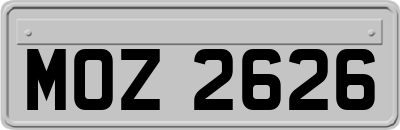 MOZ 2626